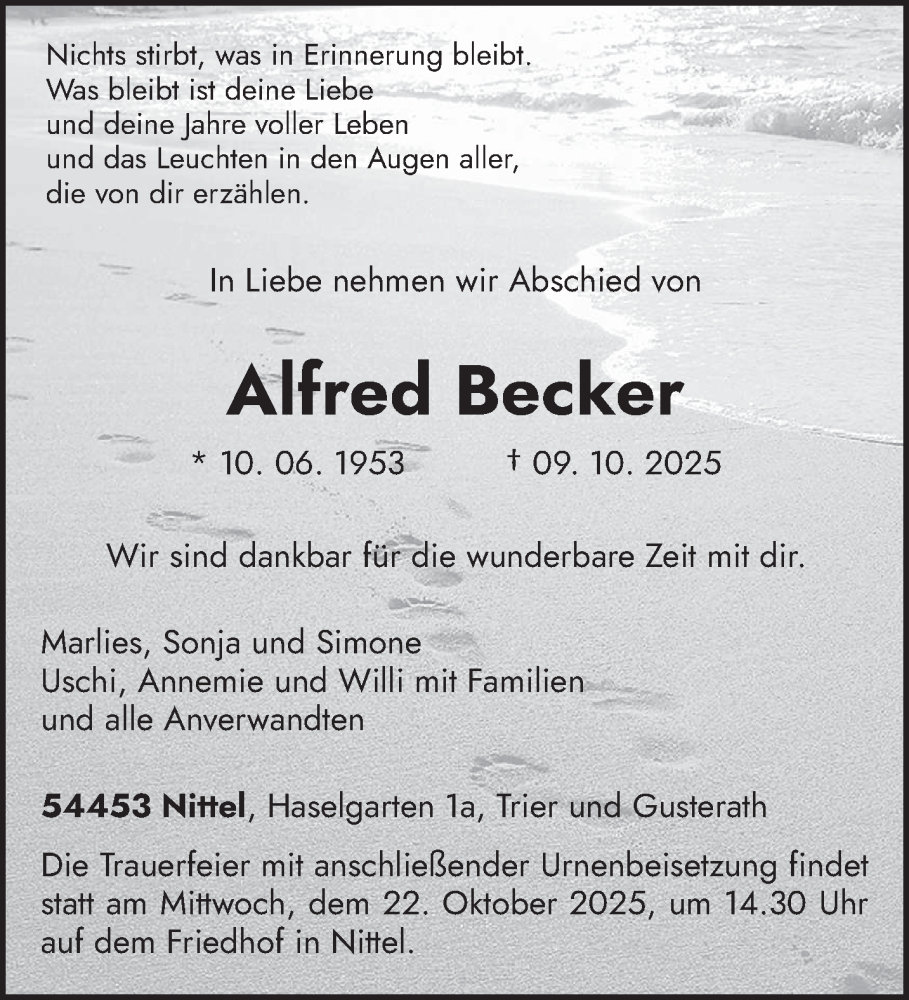 Nichts stirbt, was in Erinnerung bleibt.
Was bleibt ist deine Liebe
und deine Jahre voller Leben
und das Leuchten in den Augen aller,
die von dir erzählen.

In Liebe nehmen wir Abschied von

Alfred Becker

* 10. 06. 1953 † 09. 10. 2025

Wir sind dankbar für die wunderbare Zeit mit dir.

Marlies, Sonja und Simone
Uschi, Annemie und Willi mit Familien
und alle Anverwandten

54453 Nittel, Haselgarten 1a, Trier und Gusterath

Die Trauerfeier mit anschließender Urnenbeisetzung findet statt am Mittwoch, dem 22. Oktober 2025, um 14.30 Uhr auf dem Friedhof in Nittel.